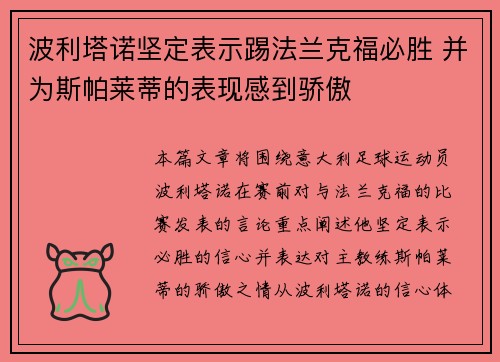 波利塔诺坚定表示踢法兰克福必胜 并为斯帕莱蒂的表现感到骄傲

本篇文章将围绕意大利足球运动员波利塔诺在赛前对与法兰克福的比赛发表的言论重点阐述他坚定表示必胜的信心并表达对主教练斯帕莱蒂的骄傲之情从波利塔诺的信心体